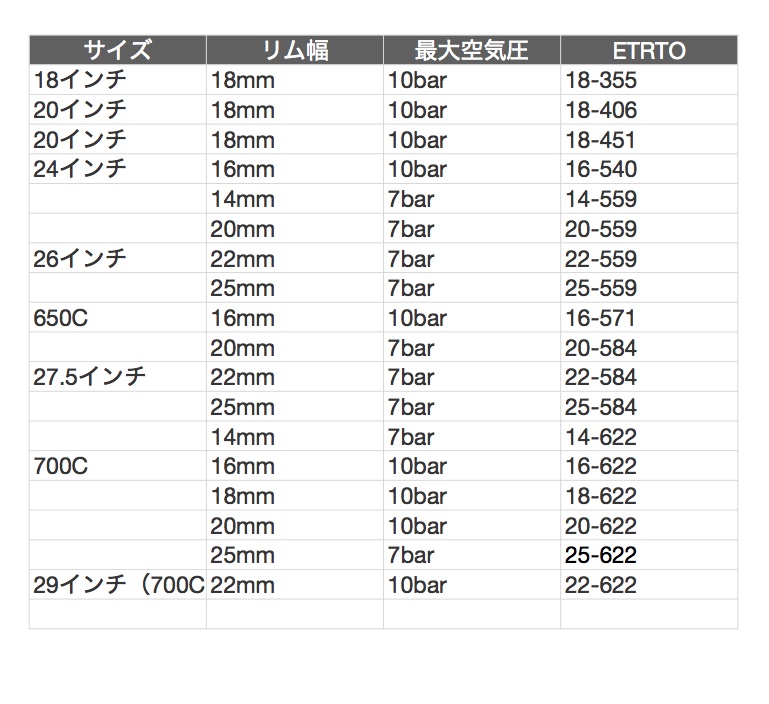 | サイズ | リム幅 | 最大空気圧 | ETRTO |
|---|---|---|---|
| 18インチ | 18mm | 10bar | 18-355 |
| 20インチ | 18mm | 10bar | 18-406 |
| 20インチ | 18mm | 10bar | 18-451 |
| 24インチ | 16mm | 10bar | 16-540 |
|  | 14mm | 7bar | 14-559 |
|  | 20mm | 7bar | 20-559 |
| 26インチ | 22mm | 7bar | 22-559 |
|  | 25mm | 7bar | 25-559 |
| 650C | 16mm | 10bar | 16-571 |
|  | 20mm | 7bar | 20-584 |
| 27.5インチ | 22mm | 7bar | 22-584 |
|  | 25mm | 7bar | 25-584 |
|  | 14mm | 7bar | 14-622 |
| 700C | 16mm | 10bar | 16-622 |
|  | 18mm | 10bar | 18-622 |
|  | 20mm | 10bar | 20-622 |
|  | 25mm | 7bar | 25-622 |
| 29インチ（700C | 22mm | 10bar | 22-622 |
|  |  |  |  |